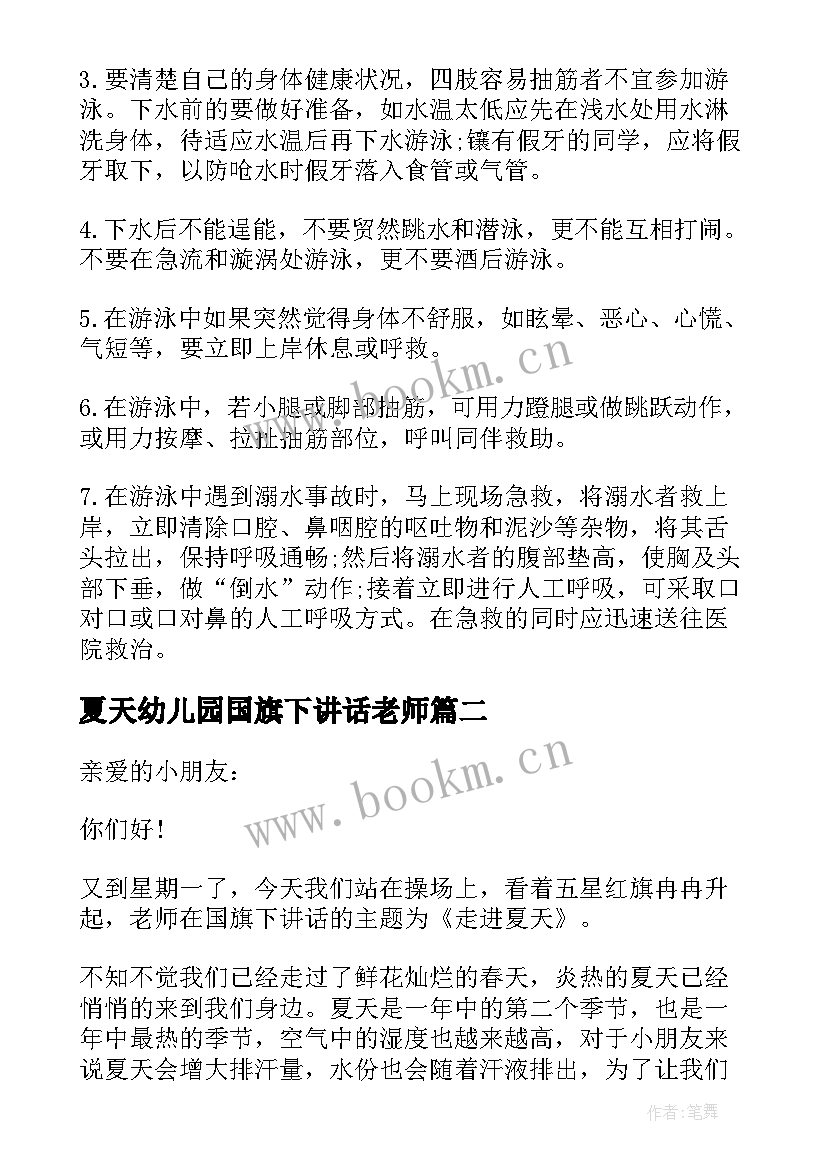 3.要清楚自己的身体健康状况，四肢容易抽筋者不宜参加游泳。下水前的要做好准备，如水温太低应先在浅水处用水淋洗身体，待适应水温后再下水游泳;镶有假牙的同学，应将假牙取下，以防呛水时假牙落入食管或气管。

4.下水后不能逞能，不要贸然跳水和潜泳，更不能互相打闹。不要在急流和漩涡处游泳，更不要酒后游泳。

5.在游泳中如果突然觉得身体不舒服，如眩晕、恶心、心慌、气短等，要立即上岸休息或呼救。

6.在游泳中，若小腿或脚部抽筋，可用力蹬腿或做跳跃动作，或用力按摩、拉扯抽筋部位，呼叫同伴救助。

7.在游泳中遇到溺水事故时，马上现场急救，将溺水者救上岸，立即清除口腔、鼻咽腔的呕吐物和泥沙等杂物，将其舌头拉出，保持呼吸通畅;然后将溺水者的腹部垫高，使胸及头部下垂，做“倒水”动作;接着立即进行人工呼吸，可采取口对口或口对鼻的人工呼吸方式。在急救的同时应迅速送往医院救治。

夏天幼儿园国旗下讲话老师篇二

亲爱的小朋友:

你们好!

又到星期一了，今天我们站在操场上，看着五星红旗冉冉升起，老师在国旗下讲话的主题为《走进夏天》。

不知不觉我们已经走过了鲜花灿烂的春天，炎热的夏天已经悄悄的来到我们身边。夏天是一年中的第二个季节，也是一年中最热的季节，空气中的湿度也越来越高，对于小朋友来说夏天会增大排汗量，水份也会随着汗液排出，为了让我们

www.bookm.cn

www.bookm.cn

作者:笔舞